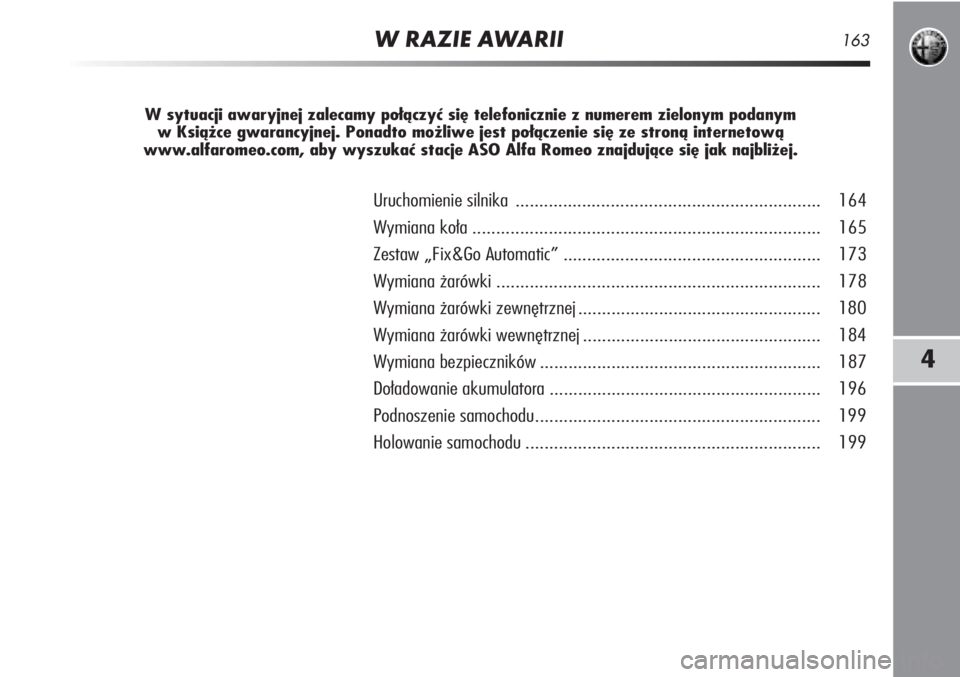 W RAZIE AWARII

163

W sytuacji awaryjnej zalecamy połączyć się telefonicznie z numerem zielonym podanym w Książce gwarancyjnej. Ponadto możliwe jest połączenie się ze stroną internetową www.alfaromeo.com, aby wyszukać stacje ASO Alfa Romeo znajdujące się jak najbliżej.

Uruchomienie silnika ................................................................ 164
Wymiana koła ......................................................................... 165
Zestaw „Fix&Go Automatic” ...................................................... 173
Wymiana żarówki .................................................................... 178
Wymiana żarówki zewnętrznej ................................................... 180
Wymiana żarówki wewnętrznej .................................................. 184
Wymiana bezpieczników ........................................................... 187
Doładowanie akumulatora ......................................................... 196
Podnoszenie samochodu............................................................ 199
Holowanie samochodu .............................................................. 199

4

carmanualsonline.info